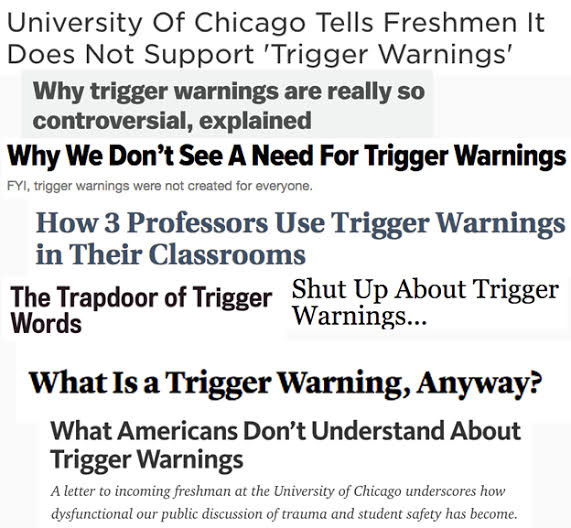 University Of Chicago Tells Freshmen It Does Not Support 'Trigger Warnings'

Why trigger warnings are really so controversial, explained

Why We Don't See A Need For Trigger Warnings

FYI, trigger warnings were not created for everyone.

How 3 Professors Use Trigger Warnings in Their Classrooms

The Trapdoor of Trigger Words

Shut Up About Trigger Warnings...

What Is a Trigger Warning, Anyway?

What Americans Don't Understand About Trigger Warnings

A letter to incoming freshman at the University of Chicago underscores how dysfunctional our public discussion of trauma and student safety has become.